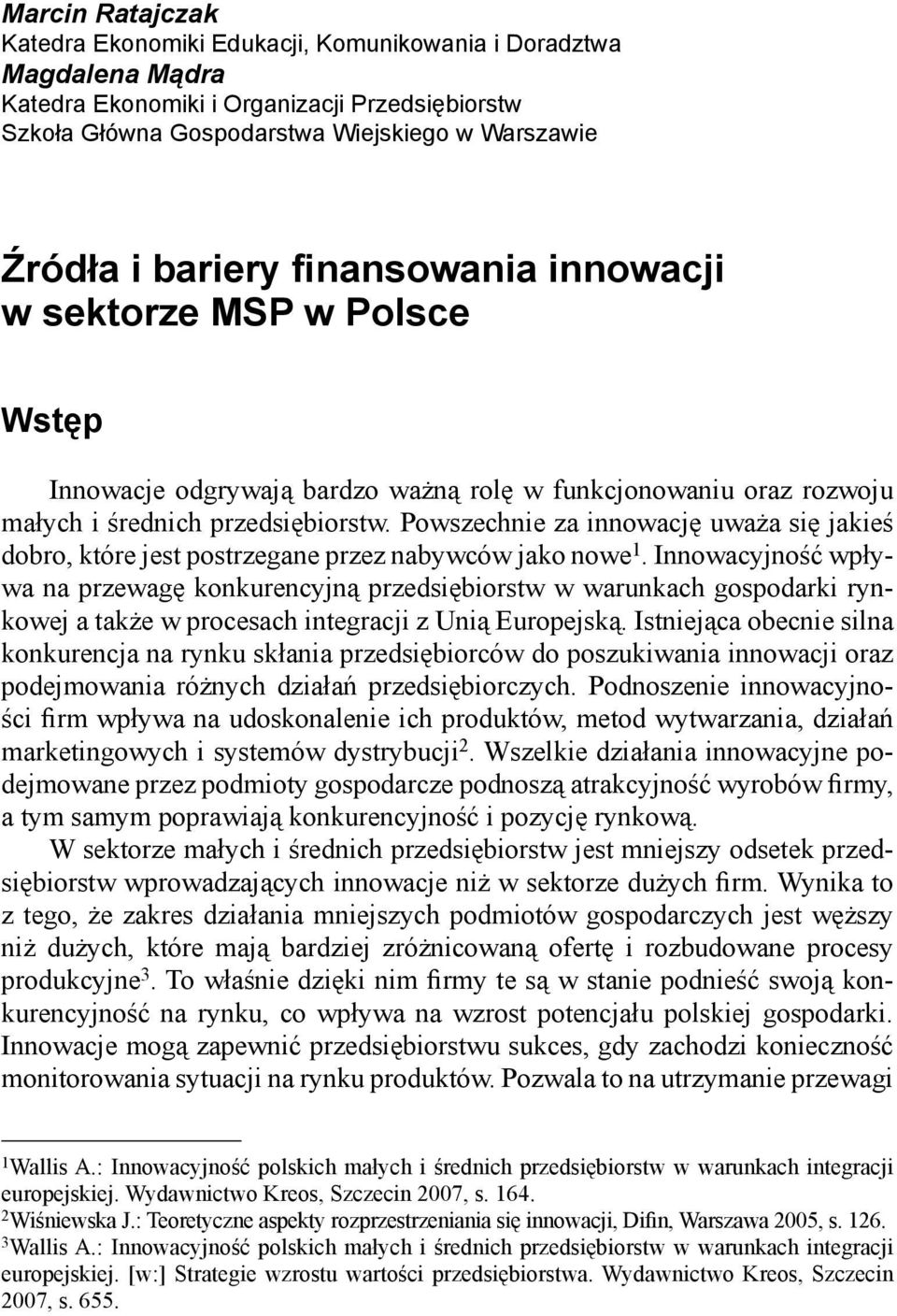 Marcin Ratajczak
Katedra Ekonomiki Edukacji, Komunikowania i Doradztwa
Magdalena Mądra
Katedra Ekonomiki i Organizacji Przedsiębiorstw
Szkoła Główna Gospodarstwa Wiejskiego w Warszawie

Źródła i bariery finansowania innowacji w sektorze MSP w Polsce

Wstęp

Innowacje odgrywają bardzo ważną rolę w funkcjonowaniu oraz rozwoju małych i średnich przedsiębiorstw. Powszechnie za innowację uważa się jakieś dobro, które jest postrzegane przez nabywców jako nowe$^1$. Innowacyjność wpływa na przewagę konkurencyjną przedsiębiorstw w warunkach gospodarki rynkowej a także w procesach integracji z Unią Europejską. Istniejąca obecnie silna konkurencja na rynku skłania przedsiębiorców do poszukiwania innowacji oraz podejmowania różnych działań przedsiębiorczych. Podnoszenie innowacyjności firm wpływa na udoskonalenie ich produktów, metod wytwarzania, działań marketingowych i systemów dystrybucji$^2$. Wszelkie działania innowacyjne podejmowane przez podmioty gospodarcze podnoszą atrakcyjność wyrobów firmy, a tym samym poprawiają konkurencyjność i pozycję rynkową.
W sektorze małych i średnich przedsiębiorstw jest mniejszy odsetek przedsiębiorstw wprowadzających innowacje niż w sektorze dużych firm. Wynika to z tego, że zakres działania mniejszych podmiotów gospodarczych jest węższy niż dużych, które mają bardziej zróżnicowaną ofertę i rozbudowane procesy produkcyjne$^3$. To właśnie dzięki nim firmy te są w stanie podnieść swoją konkurencyjność na rynku, co wpływa na wzrost potencjału polskiej gospodarki. Innowacje mogą zapewnić przedsiębiorstwu sukces, gdy zachodzi konieczność monitorowania sytuacji na rynku produktów. Pozwala to na utrzymanie przewagi

$^1$Wallis A.: Innowacyjność polskich małych i średnich przedsiębiorstw w warunkach integracji europejskiej. Wydawnictwo Kreos, Szczecin 2007, s. 164.
$^2$Wiśniewska J.: Teoretyczne aspekty rozprzestrzeniania się innowacji, Difin, Warszawa 2005, s. 126.
$^3$Wallis A.: Innowacyjność polskich małych i średnich przedsiębiorstw w warunkach integracji europejskiej. [w:] Strategie wzrostu wartości przedsiębiorstwa. Wydawnictwo Kreos, Szczecin 2007, s. 655.